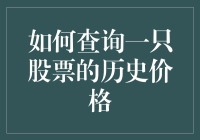 如何查询一只股票的历史价格